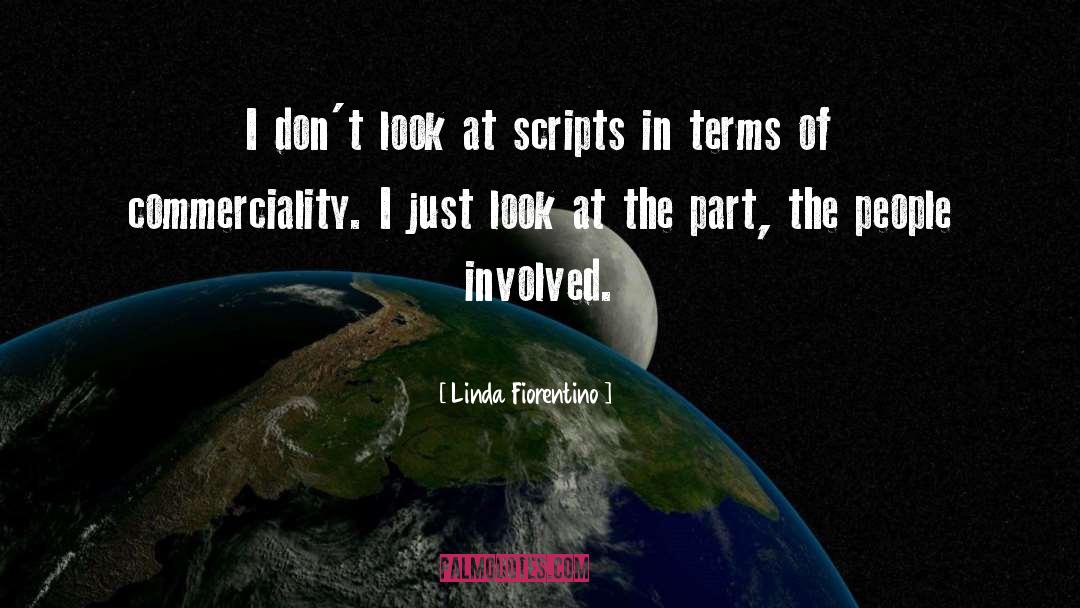 I don't look at scripts in terms of commerciality. I just look at the part, the people involved.

[ Linda Fiorentino ]

PALMQUOTES.COM